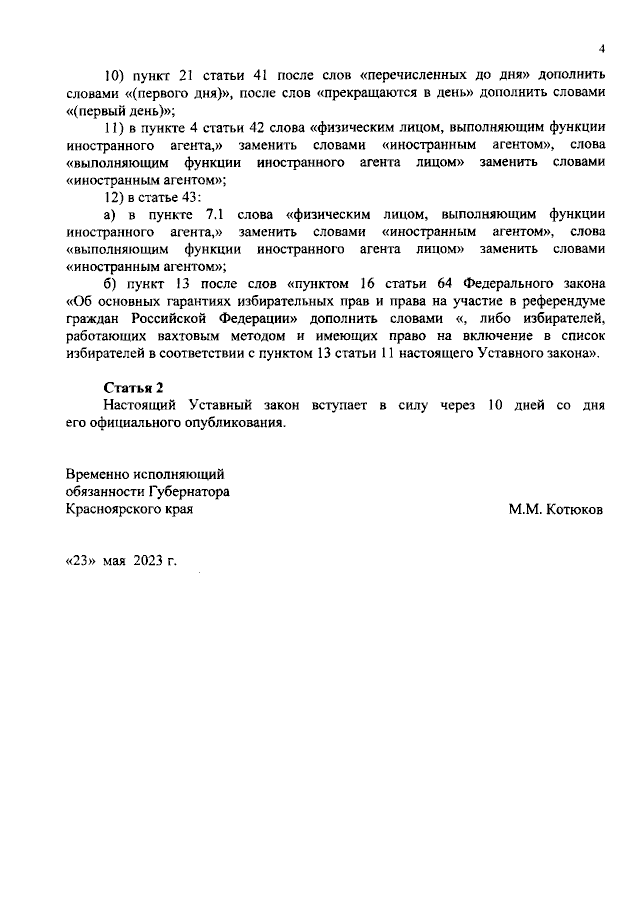 4

10) пункт 21 статьи 41 после слов «перечисленных до дня» дополнить словами «(первого дня)», после слов «прекращаются в день» дополнить словами «(первый день)»;

11) в пункте 4 статьи 42 слова «физическим лицом, выполняющим функции иностранного агента,» заменить словами «иностранным агентом», слова «выполняющим функции иностранного агента лицом» заменить словами «иностранным агентом»;

12) в статье 43:

а) в пункте 7.1 слова «физическим лицом, выполняющим функции иностранного агента,» заменить словами «иностранным агентом», слова «выполняющим функции иностранного агента лицом» заменить словами «иностранным агентом»;

б) пункт 13 после слов «пунктом 16 статьи 64 Федерального закона «Об основных гарантиях избирательных прав и права на участие в референдуме граждан Российской Федерации» дополнить словами «, либо избирателей, работающих вахтовым методом и имеющих право на включение в список избирателей в соответствии с пунктом 13 статьи 11 настоящего Уставного закона».

Статья 2

Настоящий Уставный закон вступает в силу через 10 дней со дня его официального опубликования.

Временно исполняющий обязанности Губернатора Красноярского края

М.М. Котюков

«23» мая 2023 г.